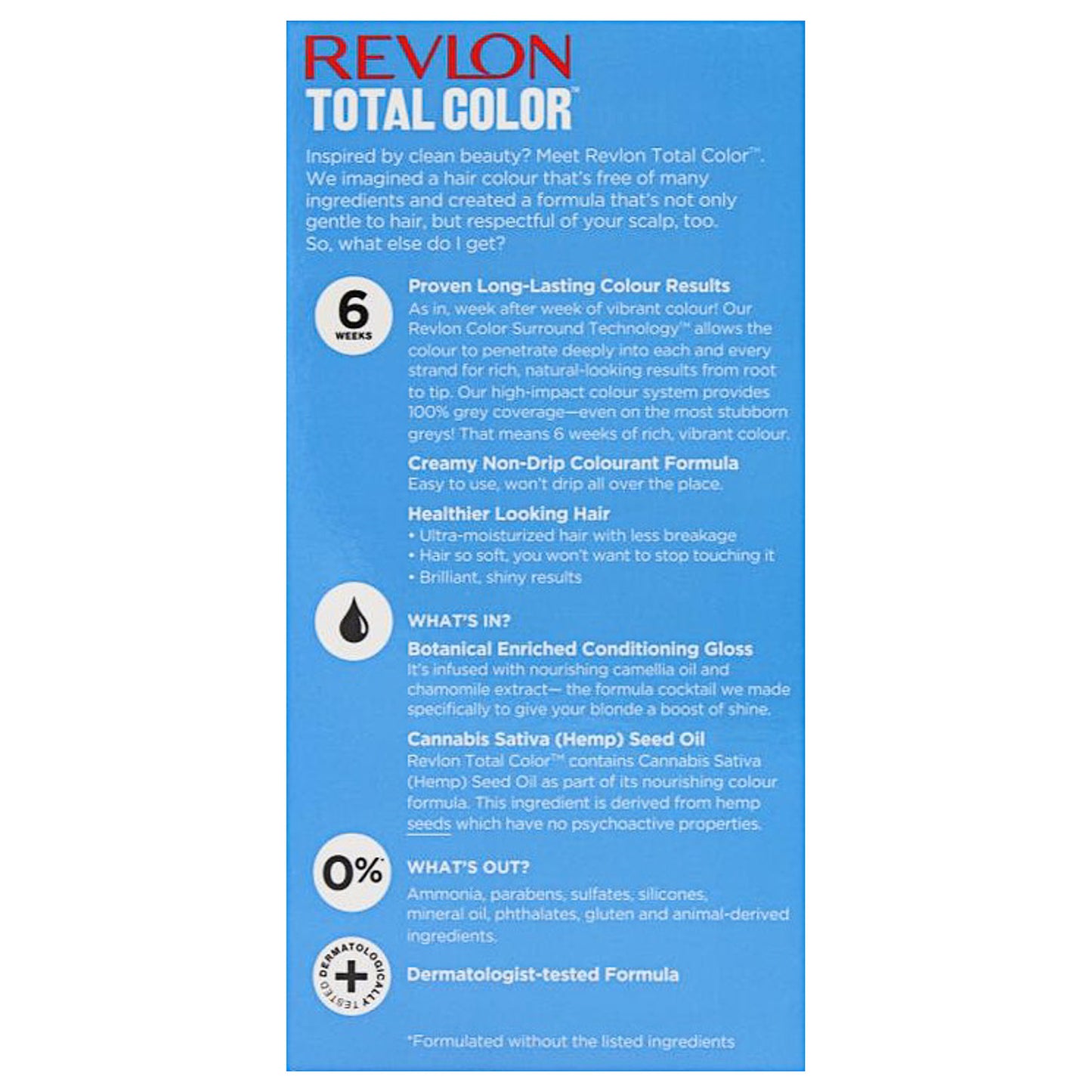 REVLON
TOTAL COLOR™

Inspired by clean beauty? Meet Revlon Total Color™. We imagined a hair colour that's free of many ingredients and created a formula that's not only gentle to hair, but respectful of your scalp, too. So, what else do I get?

6 WEEKS

Proven Long-Lasting Colour Results
As in, week after week of vibrant colour! Our Revlon Color Surround Technology™ allows the colour to penetrate deeply into each and every strand for rich, natural-looking results from root to tip. Our high-impact colour system provides 100% grey coverage—even on the most stubborn greys! That means 6 weeks of rich, vibrant colour.

Creamy Non-Drip Colourant Formula
Easy to use, won't drip all over the place.

Healthier Looking Hair
• Ultra-moisturized hair with less breakage
• Hair so soft, you won't want to stop touching it
• Brilliant, shiny results

WHAT'S IN?

Botanical Enriched Conditioning Gloss
It's infused with nourishing camellia oil and chamomile extract— the formula cocktail we made specifically to give your blonde a boost of shine.

Cannabis Sativa (Hemp) Seed Oil
Revlon Total Color™ contains Cannabis Sativa (Hemp) Seed Oil as part of its nourishing colour formula. This ingredient is derived from hemp seeds which have no psychoactive properties.

0%*

WHAT'S OUT?
Ammonia, parabens, sulfates, silicones, mineral oil, phthalates, gluten and animal-derived ingredients.

DERMATOLOGICALLY TESTED

Dermatologist-tested Formula

*Formulated without the listed ingredients